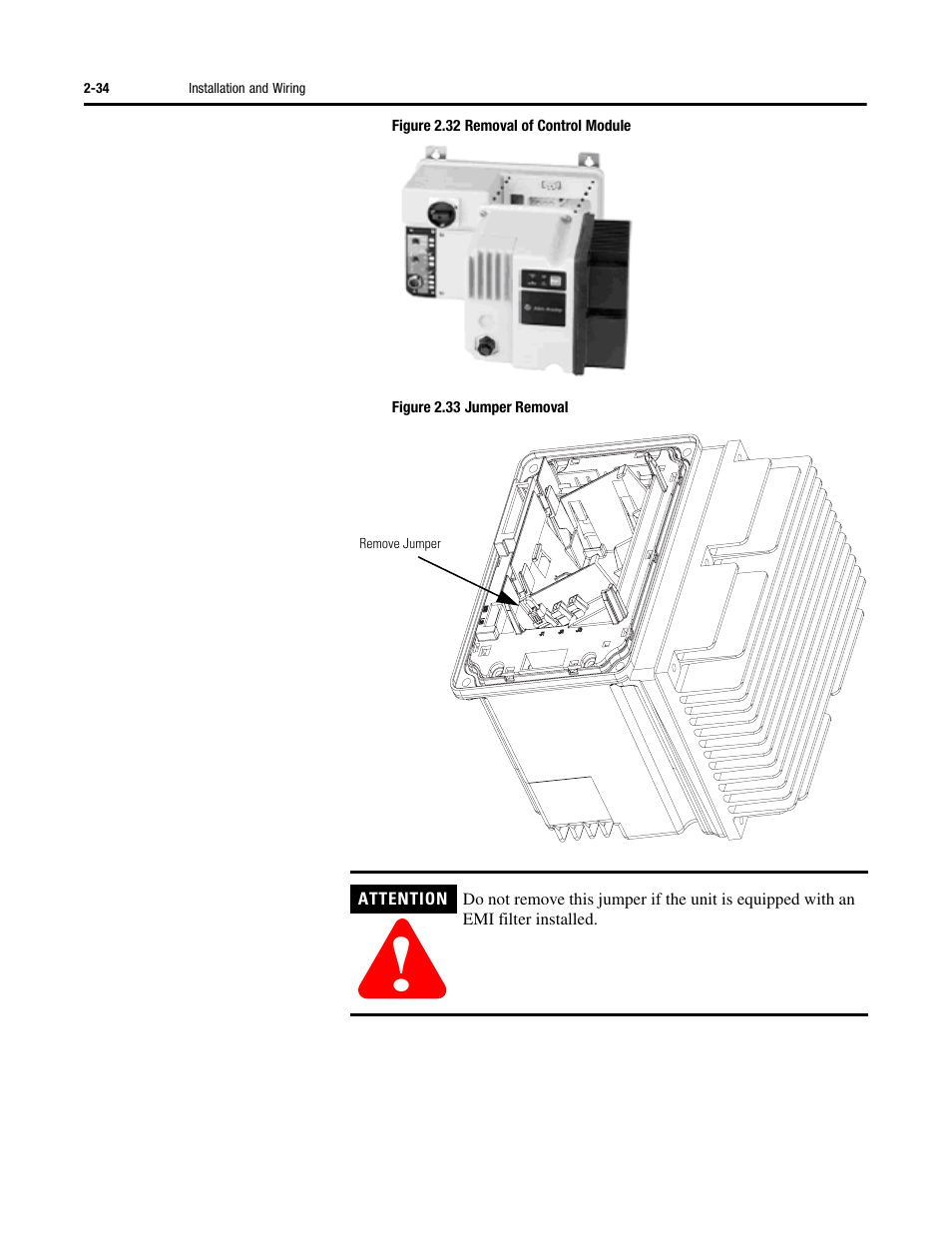 2-34 Installation and Wiring

Figure 2.32 Removal of Control Module

Figure 2.33 Jumper Removal

Remove Jumper

ATTENTION

Do not remove this jumper if the unit is equipped with an EMI filter installed.